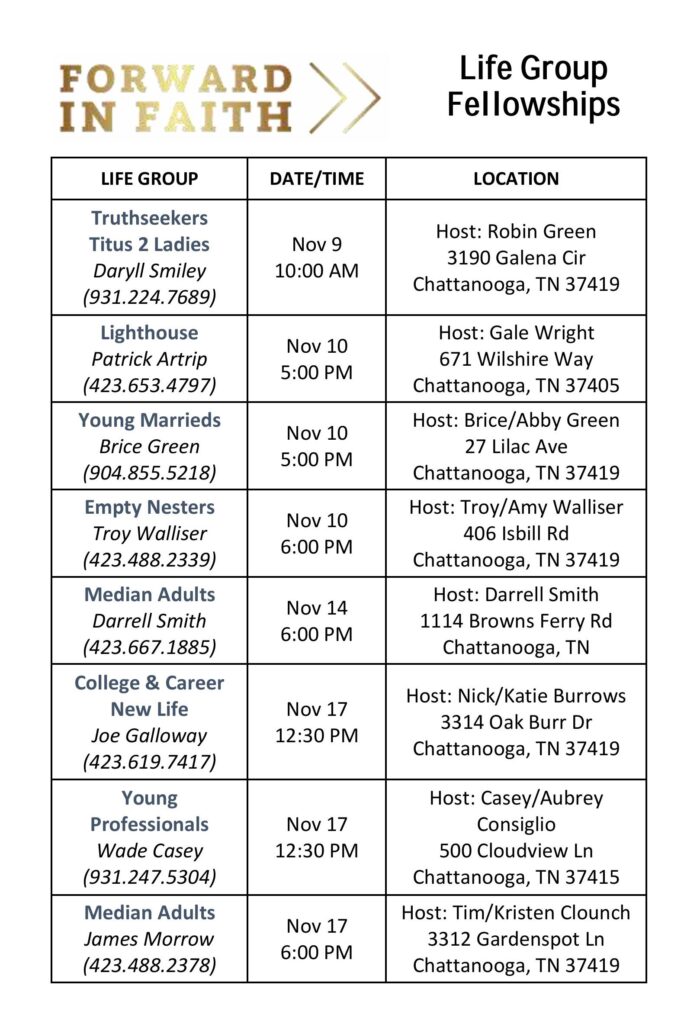 FORWARD IN FAITH

Life Group Fellowships

| LIFE GROUP | DATE/TIME | LOCATION |
|---|---|---|
| Truthseekers Titus 2 Ladies Daryll Smiley (931.224.7689) | Nov 9 10:00 AM | Host: Robin Green 3190 Galena Cir Chattanooga, TN 37419 |
| Lighthouse Patrick Artrip (423.653.4797) | Nov 10 5:00 PM | Host: Gale Wright 671 Wilshire Way Chattanooga, TN 37405 |
| Young Marrieds Brice Green (904.855.5218) | Nov 10 5:00 PM | Host: Brice/Abby Green 27 Lilac Ave Chattanooga, TN 37419 |
| Empty Nesters Troy Walliser (423.488.2339) | Nov 10 6:00 PM | Host: Troy/Amy Walliser 406 Isbill Rd Chattanooga, TN 37419 |
| Median Adults Darrell Smith (423.667.1885) | Nov 14 6:00 PM | Host: Darrell Smith 1114 Browns Ferry Rd Chattanooga, TN |
| College & Career New Life Joe Galloway (423.619.7417) | Nov 17 12:30 PM | Host: Nick/Katie Burrows 3314 Oak Burr Dr Chattanooga, TN 37419 |
| Young Professionals Wade Casey (931.247.5304) | Nov 17 12:30 PM | Host: Casey/Aubrey Consiglio 500 Cloudview Ln Chattanooga, TN 37415 |
| Median Adults James Morrow (423.488.2378) | Nov 17 6:00 PM | Host: Tim/Kristen Clounch 3312 Gardenspot Ln Chattanooga, TN 37419 |